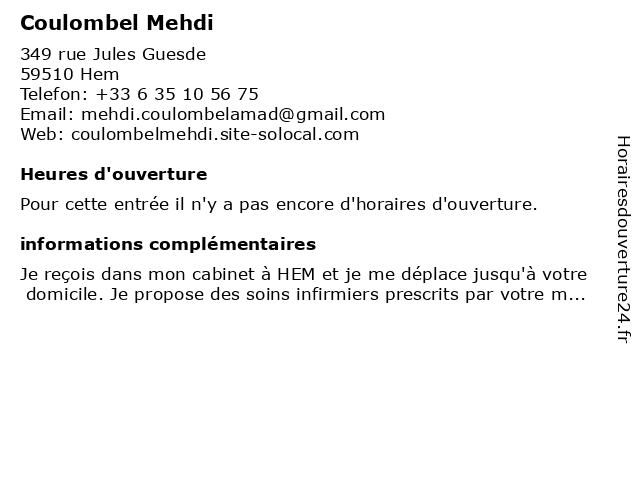 Coulombel Mehdi

349 rue Jules Guesde
59510 Hem
Telefon: +33 6 35 10 56 75
Email: mehdi.coulombelamad@gmail.com
Web: coulombelmehdi.site-solocal.com

Heures d'ouverture

Pour cette entrée il n'y a pas encore d'horaires d'ouverture.

informations complémentaires

Je reçois dans mon cabinet à HEM et je me déplace jusqu'à votre domicile. Je propose des soins infirmiers prescrits par votre m...

Horairesdouverture24.fr